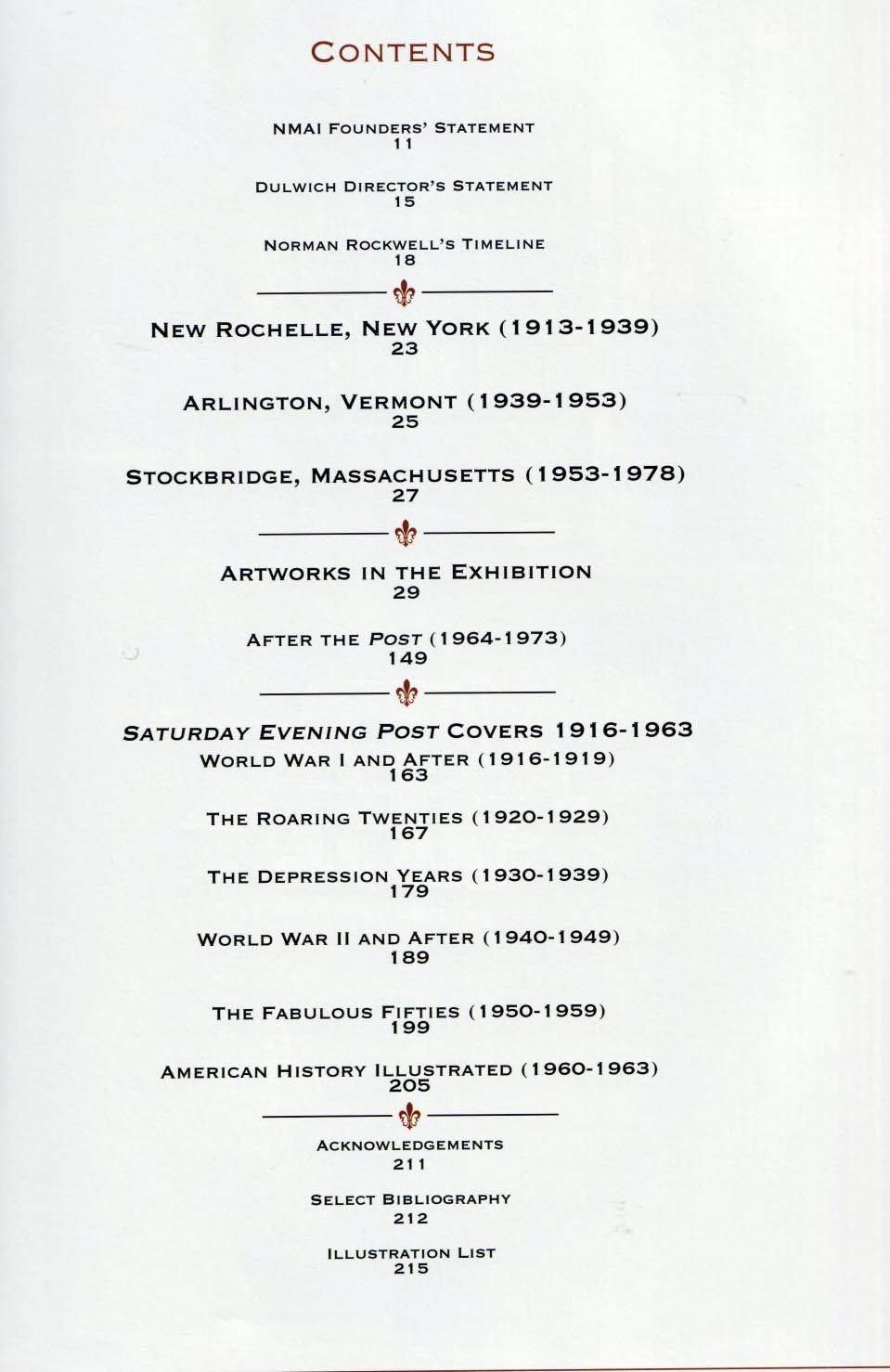 CONTENTS

NMAI FOUNDERS' STATEMENT
11

DULWICH DIRECTOR'S STATEMENT
15

NORMAN ROCKWELL'S TIMELINE
18

NEW ROCHELLE, NEW YORK (1913-1939)
23

ARLINGTON, VERMONT (1939-1953)
25

STOCKBRIDGE, MASSACHUSETTS (1953-1978)
27

ARTWORKS IN THE EXHIBITION
29

AFTER THE POST (1964-1973)
149

SATURDAY EVENING POST COVERS 1916-1963

WORLD WAR I AND AFTER (1916-1919)
163

THE ROARING TWENTIES (1920-1929)
167

THE DEPRESSION YEARS (1930-1939)
179

WORLD WAR II AND AFTER (1940-1949)
189

THE FABULOUS FIFTIES (1950-1959)
199

AMERICAN HISTORY ILLUSTRATED (1960-1963)
205

ACKNOWLEDGEMENTS
211

SELECT BIBLIOGRAPHY
212

ILLUSTRATION LIST
215